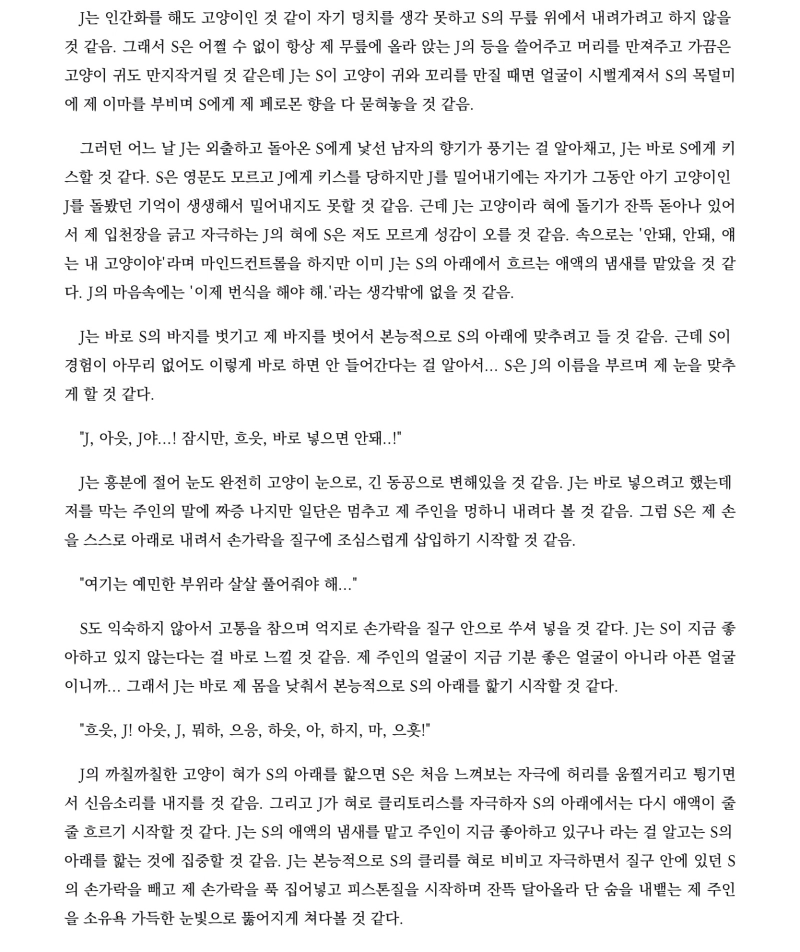 J는 인간화를 해도 고양이인 것 같이 자기 덩치를 생각 못하고 S의 무릎 위에서 내려가려고 하지 않을 것 같음. 그래서 S은 어쩔 수 없이 항상 제 무릎에 올라 앉는 J의 등을 쓸어주고 머리를 만져주고 가끔은 고양이 귀도 만지작거릴 것 같은데 J는 S이 고양이 귀와 꼬리를 만질 때면 얼굴이 시뻘게져서 S의 목덜미에 제 이마를 부비며 S에게 제 페로몬 향을 다 묻혀놓을 것 같음.

그러던 어느 날 J는 외출하고 돌아온 S에게 낯선 남자의 향기가 풍기는 걸 알아채고, J는 바로 S에게 키스할 것 같다. S은 영문도 모르고 J에게 키스를 당하지만 J를 밀어내기에는 자기가 그동안 아기 고양이인 J를 돌봤던 기억이 생생해서 밀어내지도 못할 것 같음. 근데 J는 고양이라 혀에 돌기가 잔뜩 돋아나 있어서 제 입천장을 긁고 자극하는 J의 혀에 S은 저도 모르게 성감이 오를 것 같음. 속으로는 '안돼, 안돼, 얘는 내 고양이야'라며 마인드컨트롤을 하지만 이미 J는 S의 아래에서 흐르는 애액의 냄새를 맡았을 것 같다. J의 마음속에는 '이제 번식을 해야 해.'라는 생각밖에 없을 것 같음.

J는 바로 S의 바지를 벗기고 제 바지를 벗어서 본능적으로 S의 아래에 맞추려고 들 것 같음. 근데 S이 경험이 아무리 없어도 이렇게 바로 하면 안 들어간다는 걸 알아서... S은 J의 이름을 부르며 제 눈을 맞추게 할 것 같다.

"J, 아읏, J야...! 잠시만, 흐읏, 바로 넣으면 안돼..!"

J는 흥분에 절어 눈도 완전히 고양이 눈으로, 긴 동공으로 변해있을 것 같음. J는 바로 넣으려고 했는데 저를 막는 주인의 말에 짜증 나지만 일단은 멈추고 제 주인을 멍하니 내려다 볼 것 같음. 그럼 S은 제 손을 스스로 아래로 내려서 손가락을 질구에 조심스럽게 삽입하기 시작할 것 같음.

"여기는 예민한 부위라 살살 풀어줘야 해..."

S도 익숙하지 않아서 고통을 참으며 억지로 손가락을 질구 안으로 쑤셔 넣을 것 같다. J는 S이 지금 좋아하고 있지 않는다는 걸 바로 느낄 것 같음. 제 주인의 얼굴이 지금 기분 좋은 얼굴이 아니라 아픈 얼굴이니까... 그래서 J는 바로 제 몸을 낮춰서 본능적으로 S의 아래를 핥기 시작할 것 같다.

"흐읏, J! 아읏, J, 뭐하, 으응, 하읏, 아, 하지, 마, 으흣!"

J의 까칠까칠한 고양이 혀가 S의 아래를 핥으면 S은 처음 느껴보는 자극에 허리를 움찔거리고 튕기면서 신음소리를 내지를 것 같음. 그리고 J가 혀로 클리토리스를 자극하자 S의 아래에서는 다시 애액이 줄줄 흐르기 시작할 것 같다. J는 S의 애액의 냄새를 맡고 주인이 지금 좋아하고 있구나 라는 걸 알고는 S의 아래를 핥는 것에 집중할 것 같음. J는 본능적으로 S의 클리를 혀로 비비고 자극하면서 질구 안에 있던 S의 손가락을 빼고 제 손가락을 푹 집어넣고 피스톤질을 시작하며 잔뜩 달아올라 단 숨을 내뱉는 제 주인을 소유욕 가득한 눈빛으로 뚫어지게 쳐다볼 것 같다.